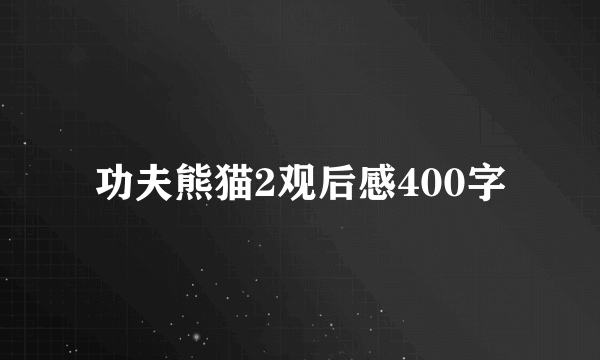 功夫熊猫2观后感400字